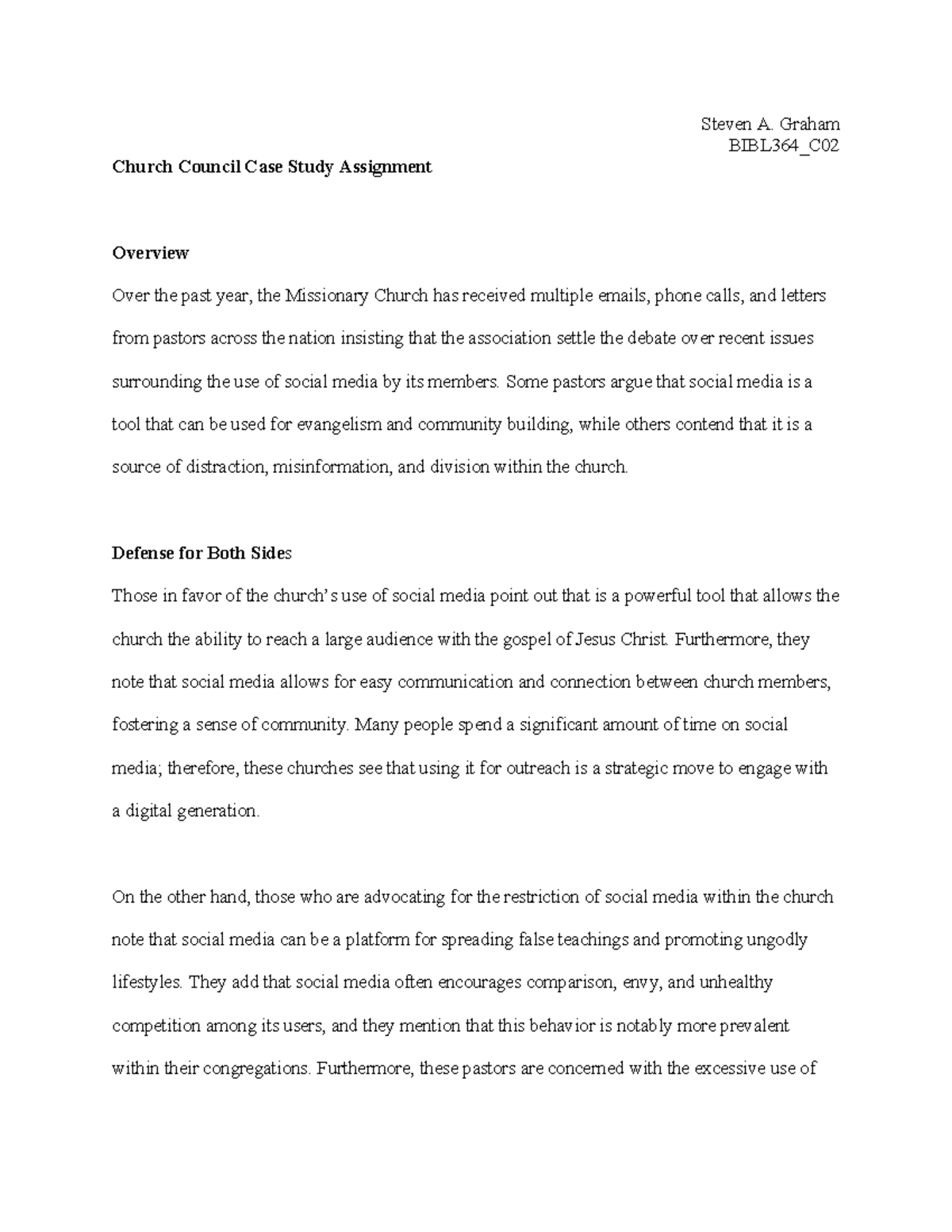 Steven A. Graham
BIBL364_C02

Church Council Case Study Assignment

Overview

Over the past year, the Missionary Church has received multiple emails, phone calls, and letters from pastors across the nation insisting that the association settle the debate over recent issues surrounding the use of social media by its members. Some pastors argue that social media is a tool that can be used for evangelism and community building, while others contend that it is a source of distraction, misinformation, and division within the church.

Defense for Both Sides

Those in favor of the church's use of social media point out that is a powerful tool that allows the church the ability to reach a large audience with the gospel of Jesus Christ. Furthermore, they note that social media allows for easy communication and connection between church members, fostering a sense of community. Many people spend a significant amount of time on social media; therefore, these churches see that using it for outreach is a strategic move to engage with a digital generation.

On the other hand, those who are advocating for the restriction of social media within the church note that social media can be a platform for spreading false teachings and promoting ungodly lifestyles. They add that social media often encourages comparison, envy, and unhealthy competition among its users, and they mention that this behavior is notably more prevalent within their congregations. Furthermore, these pastors are concerned with the excessive use of